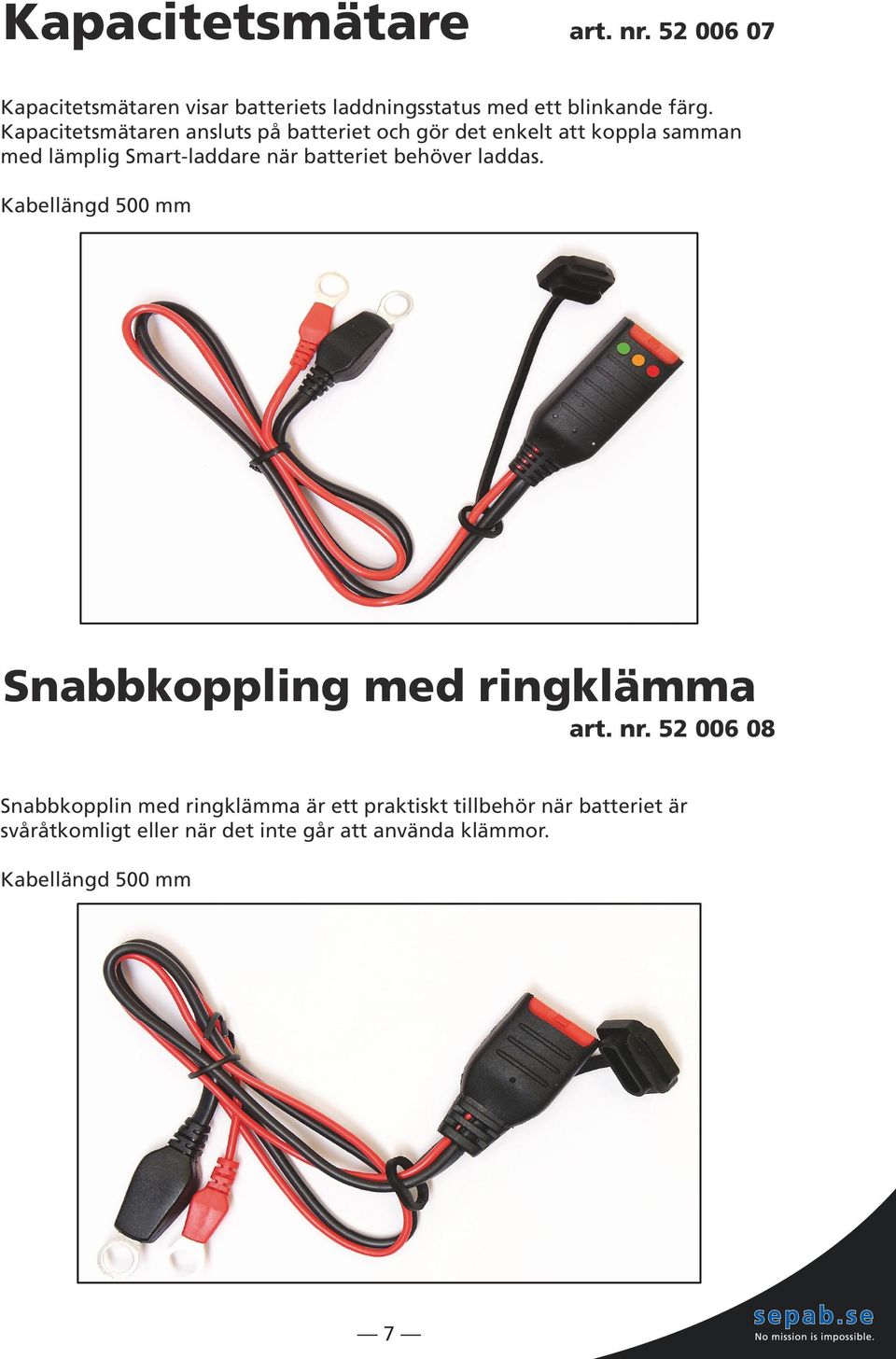 Kapacitetsmätare art. nr. 52 006 07

Kapacitetsmätaren visar batteriets laddningsstatus med ett blinkande färg. Kapacitetsmätaren ansluts på batteriet och gör det enkelt att koppla samman med lämplig Smart-laddare när batteriet behöver laddas.

Kabellängd 500 mm

Snabbkoppling med ringklämma

art. nr. 52 006 08

Snabbkopplin med ringklämma är ett praktiskt tillbehör när batteriet är svåråtkomligt eller när det inte går att använda klämmor.

Kabellängd 500 mm

— 7 —

sepab.se
No mission is impossible.